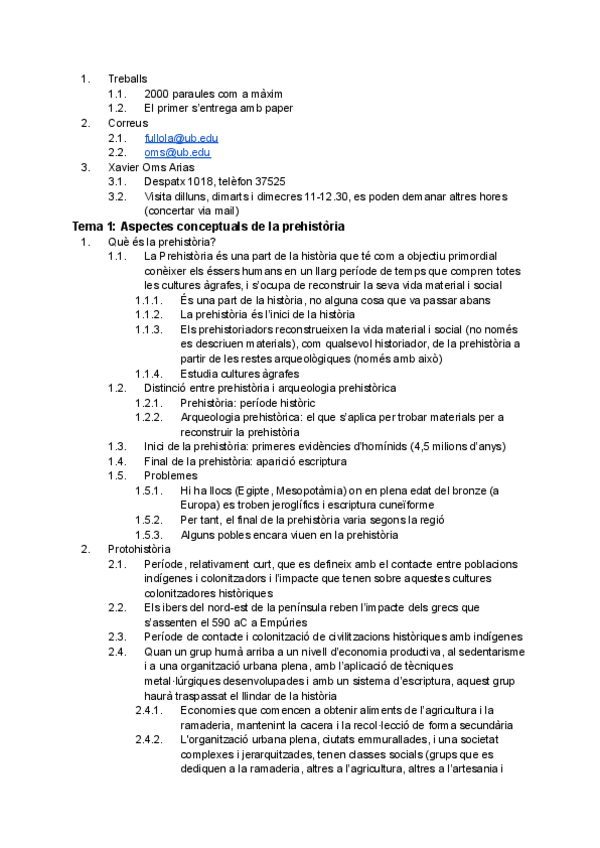 1. Treballs
1.1. 2000 paraules com a màxim
1.2. El primer s'entrega amb paper
2. Correus
2.1. fullola@ub.edu
2.2. oms@ub.edu
3. Xavier Oms Arias
3.1. Despatx 1018, telèfon 37525
3.2. Visita dilluns, dimarts i dimecres 11-12.30, es poden demanar altres hores (concertar via mail)

Tema 1: Aspectes conceptuals de la prehistòria

1. Què és la prehistòria?
1.1. La Prehistòria és una part de la història que té com a objectiu primordial conèixer els éssers humans en un llarg període de temps que compren totes les cultures àgrafes, i s'ocupa de reconstruir la seva vida material i social
1.1.1. És una part de la història, no alguna cosa que va passar abans
1.1.2. La prehistòria és l'inici de la història
1.1.3. Els prehistoriadors reconstrueixen la vida material i social (no només es descriuen materials), com qualsevol historiador, de la prehistòria a partir de les restes arqueològiques (només amb això)
1.1.4. Estudia cultures àgrafes
1.2. Distinció entre prehistòria i arqueologia prehistòrica
1.2.1. Prehistòria: període històric
1.2.2. Arqueologia prehistòrica: el que s'aplica per trobar materials per a reconstruir la prehistòria
1.3. Inici de la prehistòria: primeres evidències d'homínids (4,5 milions d'anys)
1.4. Final de la prehistòria: aparició escriptura
1.5. Problemes
1.5.1. Hi ha llocs (Egipte, Mesopotàmia) on en plena edat del bronze (a Europa) es troben jeroglífics i escriptura cuneïforme
1.5.2. Per tant, el final de la prehistòria varia segons la regió
1.5.3. Alguns pobles encara viuen en la prehistòria
2. Protohistòria
2.1. Període, relativament curt, que es defineix amb el contacte entre poblacions indígenes i colonitzadors i l'impacte que tenen sobre aquestes cultures colonitzadores històriques
2.2. Els ibers del nord-est de la península reben l'impacte dels grecs que s'assenten el 590 aC a Empúries
2.3. Període de contacte i colonització de civilitzacions històriques amb indígenes
2.4. Quan un grup humà arriba a un nivell d'economia productiva, al sedentarisme i a una organització urbana plena, amb l'aplicació de tècniques metal·lúrgiques desenvolupades i amb un sistema d'escriptura, aquest grup haurà traspassat el llindar de la història
2.4.1. Economies que comencen a obtenir aliments de l'agricultura i la ramaderia, mantenint la cacera i la recol·lecció de forma secundària
2.4.2. L'organització urbana plena, ciutats emmurallades, i una societat complexes i jerarquitzades, tenen classes socials (grups que es dediquen a la ramaderia, altres a l'agricultura, altres a l'artesania i